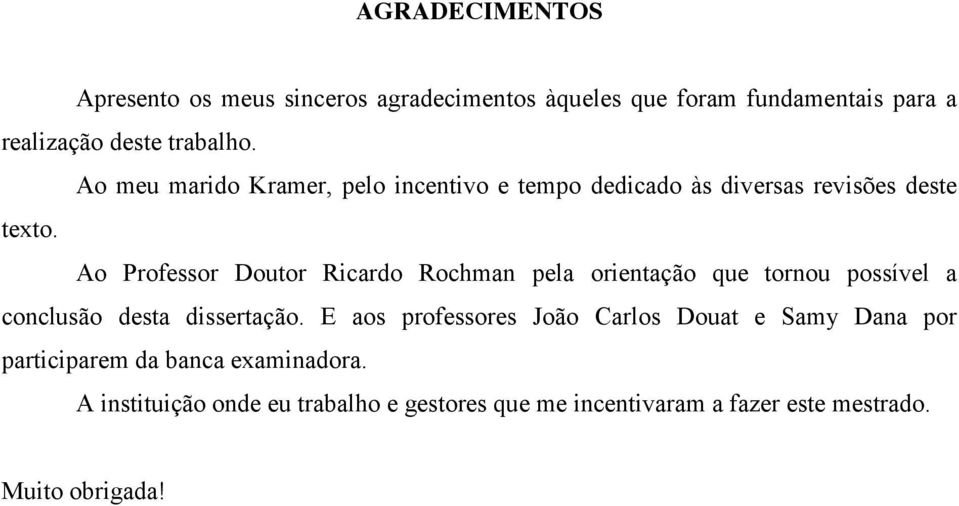 AGRADECIMENTOS

Apresento os meus sinceros agradecimentos àqueles que foram fundamentais para a realização deste trabalho.

Ao meu marido Kramer, pelo incentivo e tempo dedicado às diversas revisões deste texto.

Ao Professor Doutor Ricardo Rochman pela orientação que tornou possível a conclusão desta dissertação. E aos professores João Carlos Douat e Samy Dana por participarem da banca examinadora.

A instituição onde eu trabalho e gestores que me incentivaram a fazer este mestrado.

Muito obrigada!